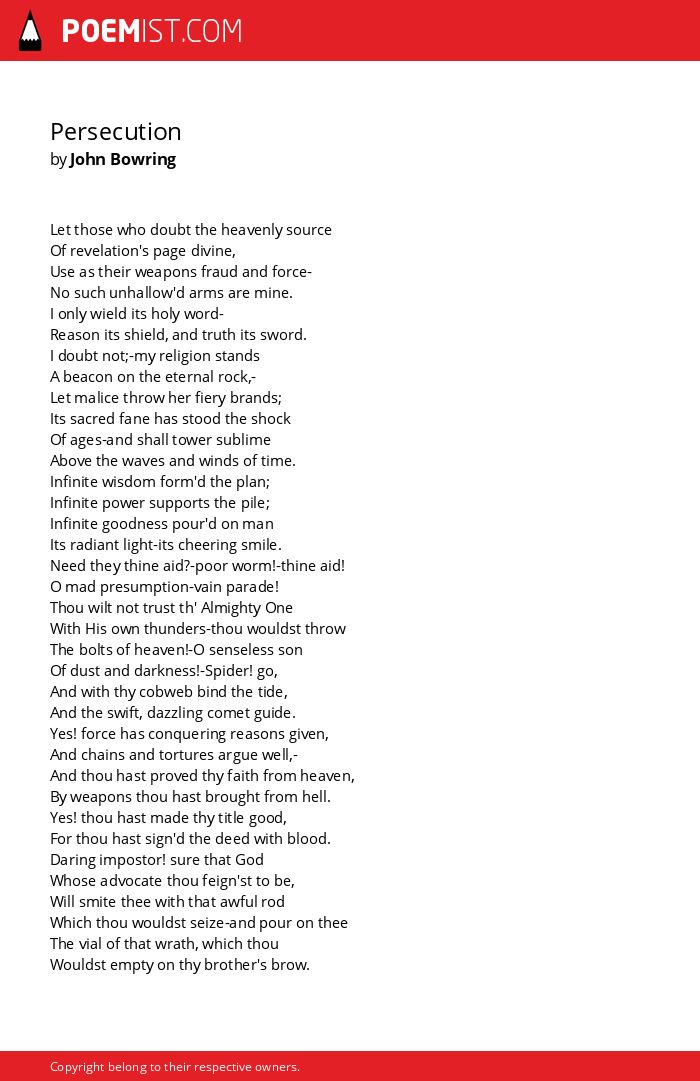 POEMIST.COM

Persecution
by John Bowring

Let those who doubt the heavenly source
Of revelation's page divine,
Use as their weapons fraud and force-
No such unhallow'd arms are mine.
I only wield its holy word-
Reason its shield, and truth its sword.
I doubt not;-my religion stands
A beacon on the eternal rock,-
Let malice throw her fiery brands;
Its sacred fane has stood the shock
Of ages-and shall tower sublime
Above the waves and winds of time.
Infinite wisdom form'd the plan;
Infinite power supports the pile;
Infinite goodness pour'd on man
Its radiant light-its cheering smile.
Need they thine aid?-poor worm!-thine aid!
O mad presumption-vain parade!
Thou wilt not trust th' Almighty One
With His own thunders-thou wouldst throw
The bolts of heaven!-O senseless son
Of dust and darkness!-Spider! go,
And with thy cobweb bind the tide,
And the swift, dazzling comet guide.
Yes! force has conquering reasons given,
And chains and tortures argue well,-
And thou hast proved thy faith from heaven,
By weapons thou hast brought from hell.
Yes! thou hast made thy title good,
For thou hast sign'd the deed with blood.
Daring impostor! sure that God
Whose advocate thou feign'st to be,
Will smite thee with that awful rod
Which thou wouldst seize-and pour on thee
The vial of that wrath, which thou
Wouldst empty on thy brother's brow.

Copyright belong to their respective owners.